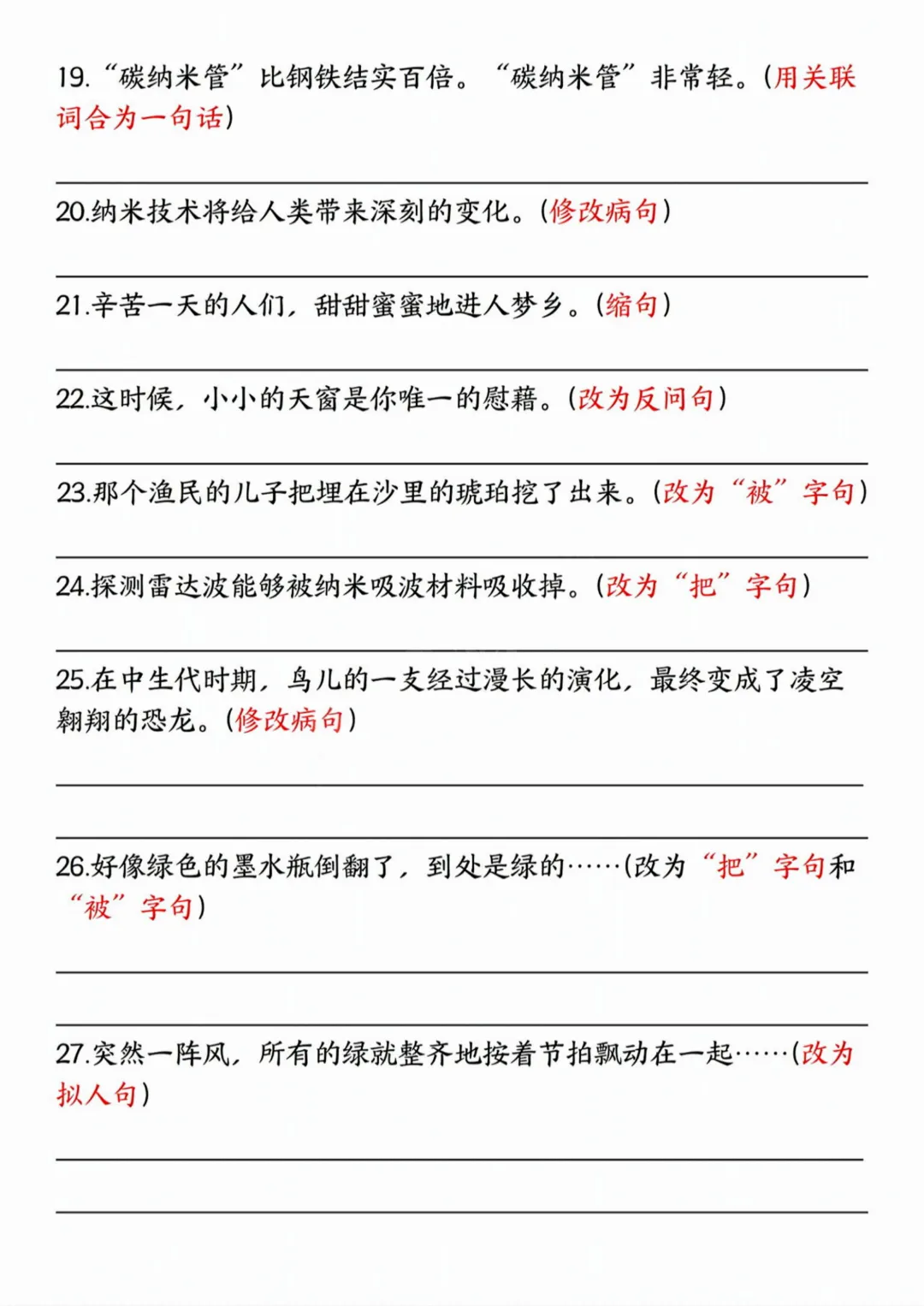 19.“碳纳米管”比钢铁结实百倍。“碳纳米管”非常轻。(用关联词合为一句话)

20.纳米技术将给人类带来深刻的变化。(修改病句)

21.辛苦一天的人们，甜甜蜜蜜地进入梦乡。(缩句)

22.这时候，小小的天窗是你唯一的慰藉。(改为反问句)

23.那个渔民的儿子把埋在沙里的琥珀挖了出来。(改为“被”字句)

24.探测雷达波能够被纳米吸波材料吸收掉。(改为“把”字句)

25.在中生代时期，鸟儿的一支经过漫长的演化，最终变成了凌空翱翔的恐龙。(修改病句)

26.好像绿色的墨水瓶倒翻了，到处是绿的……(改为“把”字句和“被”字句)

27.突然一阵风，所有的绿就整齐地按着节拍飘动在一起……(改为拟人句)